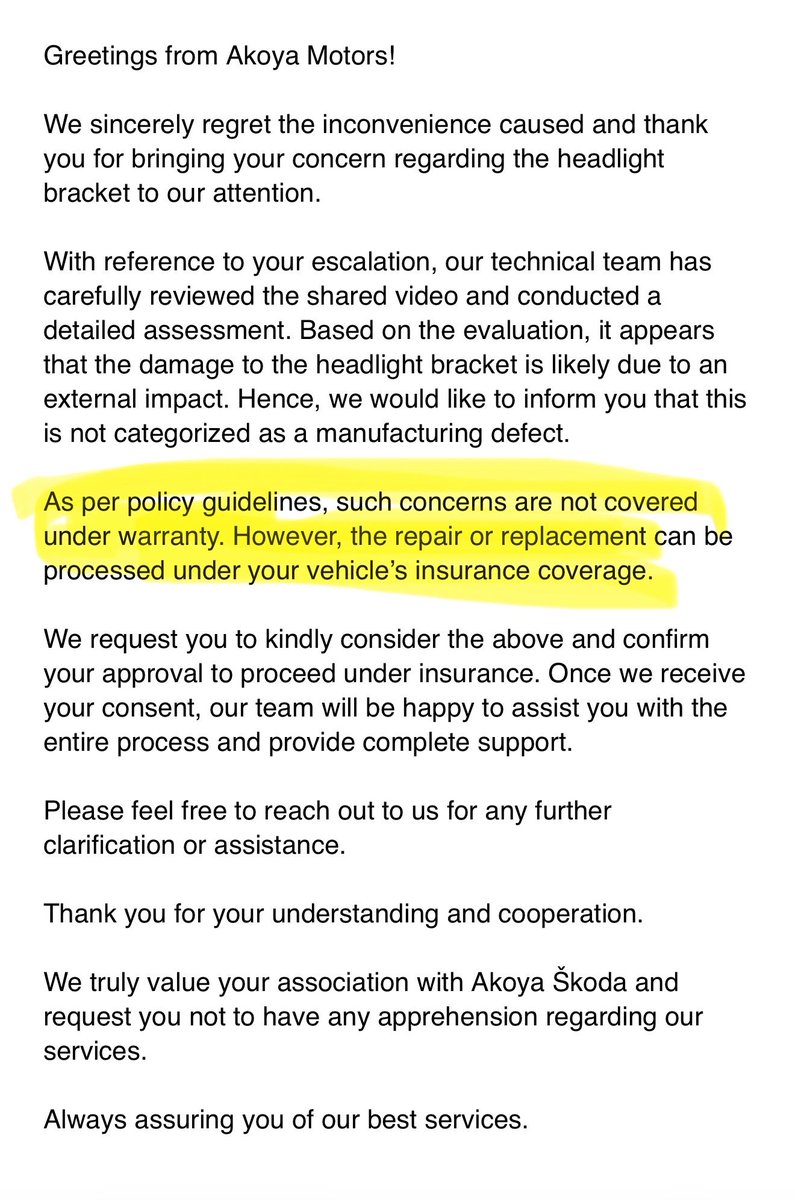 Greetings from Akoya Motors!

We sincerely regret the inconvenience caused and thank you for bringing your concern regarding the headlight bracket to our attention.

With reference to your escalation, our technical team has carefully reviewed the shared video and conducted a detailed assessment. Based on the evaluation, it appears that the damage to the headlight bracket is likely due to an external impact. Hence, we would like to inform you that this is not categorized as a manufacturing defect.

As per policy guidelines, such concerns are not covered under warranty. However, the repair or replacement can be processed under your vehicle's insurance coverage.

We request you to kindly consider the above and confirm your approval to proceed under insurance. Once we receive your consent, our team will be happy to assist you with the entire process and provide complete support.

Please feel free to reach out to us for any further clarification or assistance.

Thank you for your understanding and cooperation.

We truly value your association with Akoya Škoda and request you not to have any apprehension regarding our services.

Always assuring you of our best services.